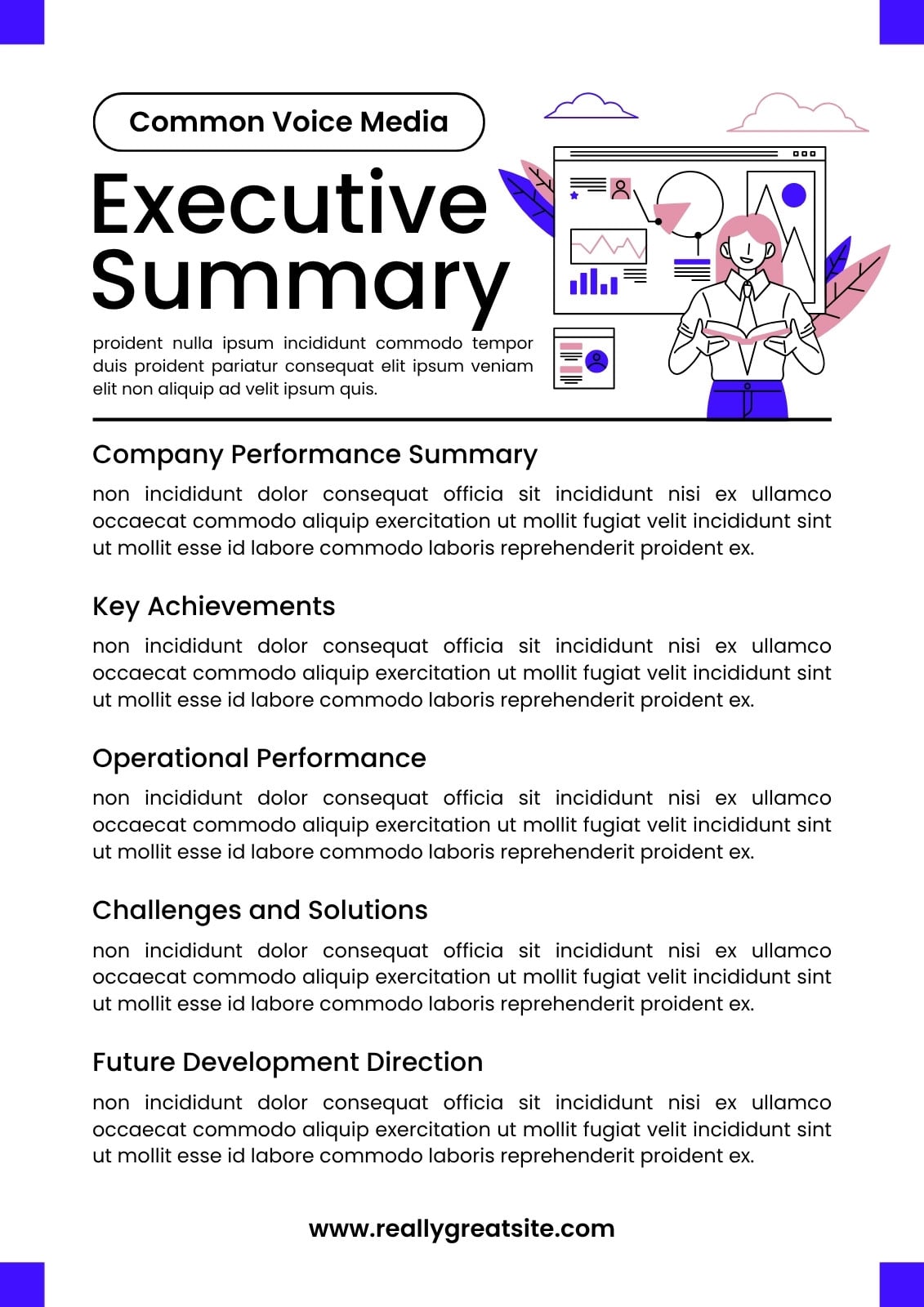 Common Voice Media

Executive Summary

proident nulla ipsum incididunt commodo tempor duis proident pariatur consequat elit ipsum veniam elit non aliquip ad velit ipsum quis.

Company Performance Summary

non incididunt dolor consequat officia sit incididunt nisi ex ullamco occaecat commodo aliquip exercitation ut mollit fugiat velit incididunt sint ut mollit esse id labore commodo laboris reprehenderit proident ex.

Key Achievements

non incididunt dolor consequat officia sit incididunt nisi ex ullamco occaecat commodo aliquip exercitation ut mollit fugiat velit incididunt sint ut mollit esse id labore commodo laboris reprehenderit proident ex.

Operational Performance

non incididunt dolor consequat officia sit incididunt nisi ex ullamco occaecat commodo aliquip exercitation ut mollit fugiat velit incididunt sint ut mollit esse id labore commodo laboris reprehenderit proident ex.

Challenges and Solutions

non incididunt dolor consequat officia sit incididunt nisi ex ullamco occaecat commodo aliquip exercitation ut mollit fugiat velit incididunt sint ut mollit esse id labore commodo laboris reprehenderit proident ex.

Future Development Direction

non incididunt dolor consequat officia sit incididunt nisi ex ullamco occaecat commodo aliquip exercitation ut mollit fugiat velit incididunt sint ut mollit esse id labore commodo laboris reprehenderit proident ex.

www.reallygreatsite.com